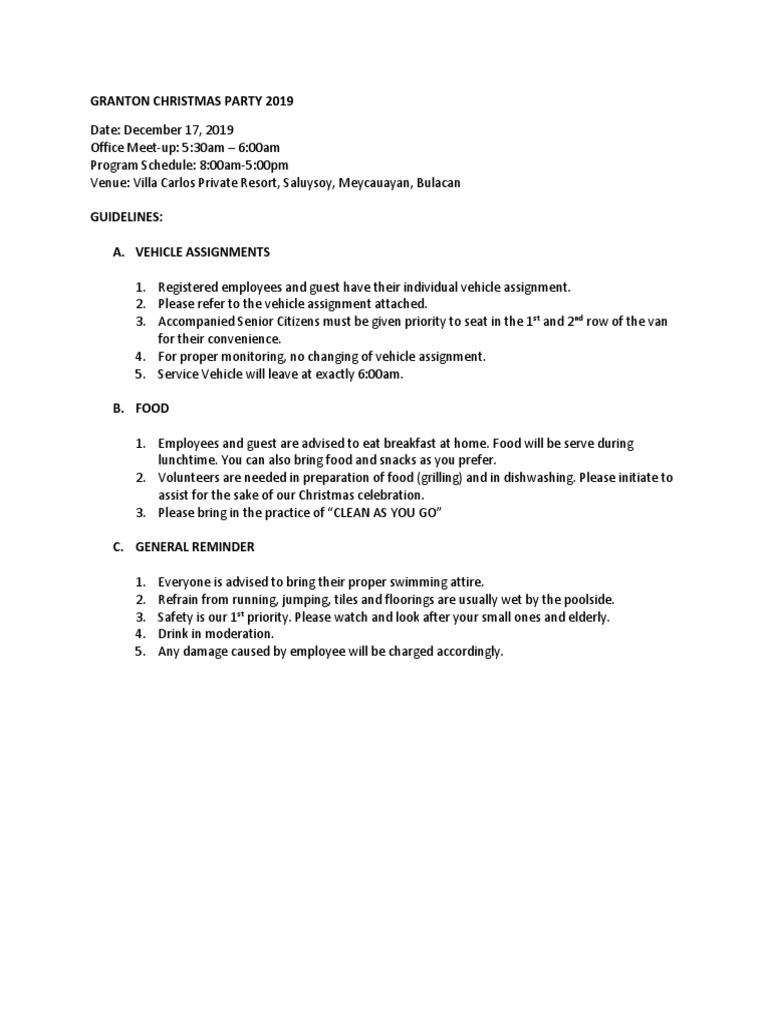 GRANTON CHRISTMAS PARTY 2019

Date: December 17, 2019
Office Meet-up: 5:30am – 6:00am
Program Schedule: 8:00am-5:00pm
Venue: Villa Carlos Private Resort, Saluysoy, Meycauayan, Bulacan

GUIDELINES:

A. VEHICLE ASSIGNMENTS

1. Registered employees and guest have their individual vehicle assignment.
2. Please refer to the vehicle assignment attached.
3. Accompanied Senior Citizens must be given priority to seat in the 1$^{st}$ and 2$^{nd}$ row of the van for their convenience.
4. For proper monitoring, no changing of vehicle assignment.
5. Service Vehicle will leave at exactly 6:00am.

B. FOOD

1. Employees and guest are advised to eat breakfast at home. Food will be serve during lunchtime. You can also bring food and snacks as you prefer.
2. Volunteers are needed in preparation of food (grilling) and in dishwashing. Please initiate to assist for the sake of our Christmas celebration.
3. Please bring in the practice of "CLEAN AS YOU GO"

C. GENERAL REMINDER

1. Everyone is advised to bring their proper swimming attire.
2. Refrain from running, jumping, tiles and floorings are usually wet by the poolside.
3. Safety is our 1$^{st}$ priority. Please watch and look after your small ones and elderly.
4. Drink in moderation.
5. Any damage caused by employee will be charged accordingly.